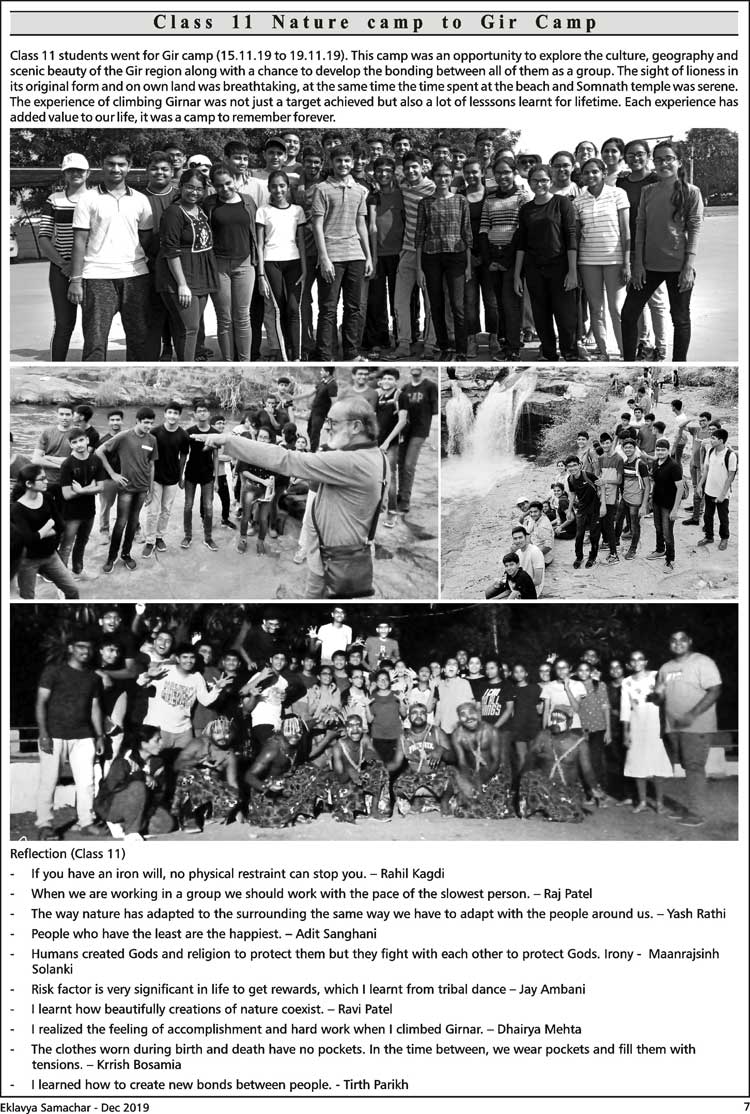 Class 11 Nature camp to Gir Camp

Class 11 students went for Gir camp (15.11.19 to 19.11.19). This camp was an opportunity to explore the culture, geography and scenic beauty of the Gir region along with a chance to develop the bonding between all of them as a group. The sight of lioness in its original form and on own land was breathtaking, at the same time the time spent at the beach and Somnath temple was serene. The experience of climbing Girnar was not just a target achieved but also a lot of lesssons learnt for lifetime. Each experience has added value to our life, it was a camp to remember forever.

Reflection (Class 11)

- If you have an iron will, no physical restraint can stop you. – Rahil Kagdi
- When we are working in a group we should work with the pace of the slowest person. – Raj Patel
- The way nature has adapted to the surrounding the same way we have to adapt with the people around us. – Yash Rathi
- People who have the least are the happiest. – Adit Sanghani
- Humans created Gods and religion to protect them but they fight with each other to protect Gods. Irony - Maanrajsinh Solanki
- Risk factor is very significant in life to get rewards, which I learnt from tribal dance – Jay Ambani
- I learnt how beautifully creations of nature coexist. – Ravi Patel
- I realized the feeling of accomplishment and hard work when I climbed Girnar. – Dhairya Mehta
- The clothes worn during birth and death have no pockets. In the time between, we wear pockets and fill them with tensions. – Krrish Bosamia
- I learned how to create new bonds between people. - Tirth Parikh

Eklavya Samachar - Dec 2019

7